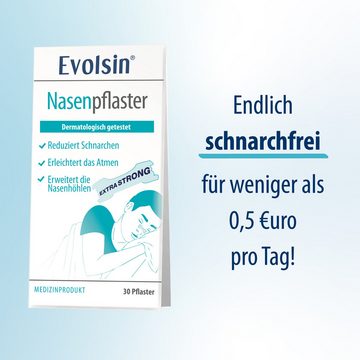 Evolsin®

Nasenpflaster

Dermatologisch getestet

✓ Reduziert Schnarchen
✓ Erleichtert das Atmen
✓ Erweitert die Nasenhöhlen

EXTRA STRONG

MEDIZINPRODUKT

30 Pflaster

Endlich
schnarchfrei
für weniger als
0,5 €uro
pro Tag!